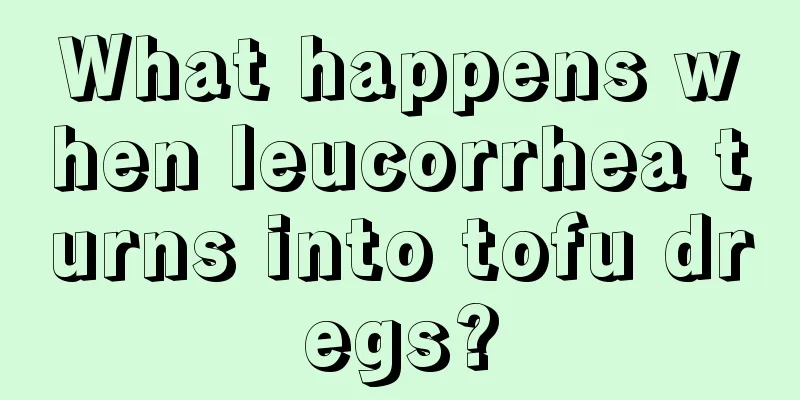 What happens when leucorrhea turns into tofu dregs?